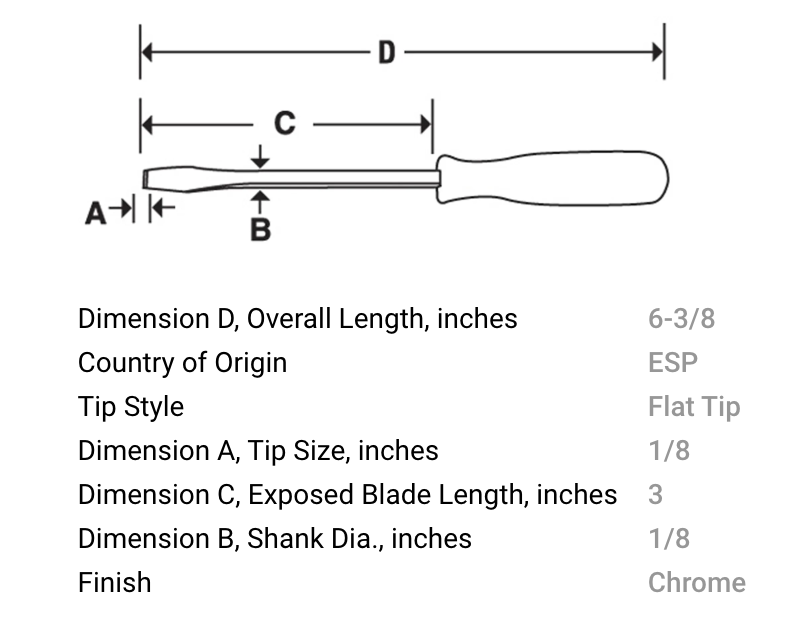 D

C

A

B

| | |
|---|---|
| Dimension D, Overall Length, inches | 6-3/8 |
| Country of Origin | ESP |
| Tip Style | Flat Tip |
| Dimension A, Tip Size, inches | 1/8 |
| Dimension C, Exposed Blade Length, inches | 3 |
| Dimension B, Shank Dia., inches | 1/8 |
| Finish | Chrome |